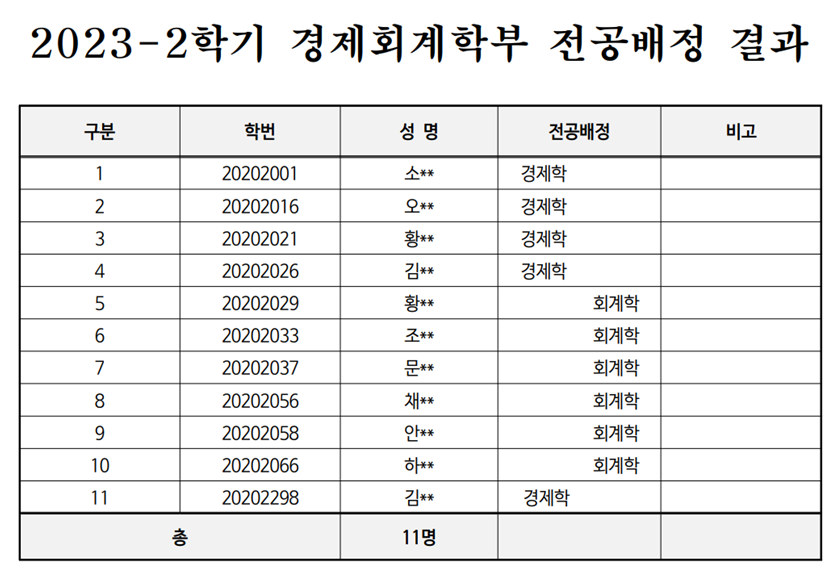 2023-2학기 경제회계학부 전공배정 결과

| 구분 | 학번 | 성 명 | 전공배정 | 비고 |
|---|---|---|---|---|
| 1 | 20202001 | 소** | 경제학 | |
| 2 | 20202016 | 오** | 경제학 | |
| 3 | 20202021 | 황** | 경제학 | |
| 4 | 20202026 | 김** | 경제학 | |
| 5 | 20202029 | 황** | 회계학 | |
| 6 | 20202033 | 조** | 회계학 | |
| 7 | 20202037 | 문** | 회계학 | |
| 8 | 20202056 | 채** | 회계학 | |
| 9 | 20202058 | 안** | 회계학 | |
| 10 | 20202066 | 하** | 회계학 | |
| 11 | 20202298 | 김** | 경제학 | |
| 총 | | 11명 | | |